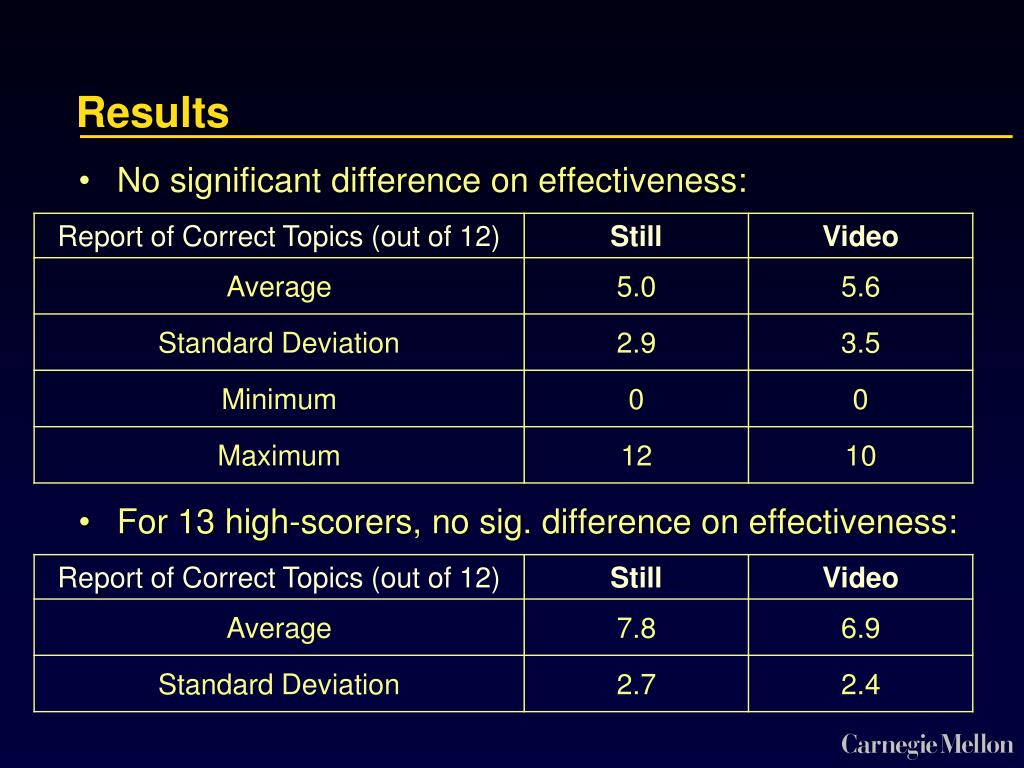 Results

• No significant difference on effectiveness:

| Report of Correct Topics (out of 12) | Still | Video |
|---|---|---|
| Average | 5.0 | 5.6 |
| Standard Deviation | 2.9 | 3.5 |
| Minimum | 0 | 0 |
| Maximum | 12 | 10 |

• For 13 high-scorers, no sig. difference on effectiveness:

| Report of Correct Topics (out of 12) | Still | Video |
|---|---|---|
| Average | 7.8 | 6.9 |
| Standard Deviation | 2.7 | 2.4 |

Carnegie Mellon